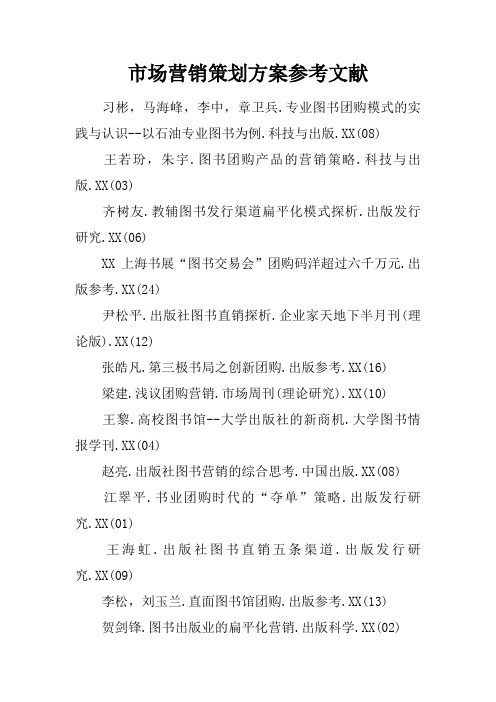 市场营销策划方案参考文献

习彬，马海峰，李中，章卫兵.专业图书团购模式的实践与认识--以石油专业图书为例.科技与出版.XX(08)

王若玢，朱宇.图书团购产品的营销策略.科技与出版.XX(03)

齐树友.教辅图书发行渠道扁平化模式探析.出版发行研究.XX(06)

XX 上海书展“图书交易会”团购码洋超过六千万元.出版参考.XX(24)

尹松平.出版社图书直销探析.企业家天地下半月刊(理论版).XX(12)

张皓凡.第三极书局之创新团购.出版参考.XX(16)

梁建.浅议团购营销.市场周刊(理论研究).XX(10)

王黎.高校图书馆--大学出版社的新商机.大学图书情报学刊.XX(04)

赵亮.出版社图书营销的综合思考.中国出版.XX(08)

江翠平.书业团购时代的“夺单”策略.出版发行研究.XX(01)

王海虹.出版社图书直销五条渠道.出版发行研究.XX(09)

李松，刘玉兰.直面图书馆团购.出版参考.XX(13)

贺剑锋.图书出版业的扁平化营销.出版科学.XX(02)